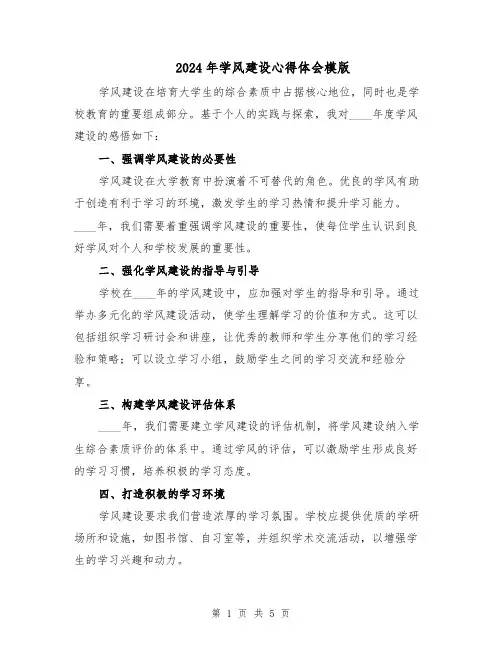 2024年学风建设心得体会模版

学风建设在培育大学生的综合素质中占据核心地位，同时也是学校教育的重要组成部分。基于个人的实践与探索，我对____年度学风建设的感悟如下：

一、强调学风建设的必要性

学风建设在大学教育中扮演着不可替代的角色。优良的学风有助于创造有利于学习的环境，激发学生的学习热情和提升学习能力。____年，我们需要着重强调学风建设的重要性，使每位学生认识到良好学风对个人和学校发展的重要性。

二、强化学风建设的指导与引导

学校在____年的学风建设中，应加强对学生的指导和引导。通过举办多元化的学风建设活动，使学生理解学习的价值和方式。这可以包括组织学习研讨会和讲座，让优秀的教师和学生分享他们的学习经验和策略；可以设立学习小组，鼓励学生之间的学习交流和经验分享。

三、构建学风建设评估体系

____年，我们需要建立学风建设的评估机制，将学风建设纳入学生综合素质评价的体系中。通过学风的评估，可以激励学生形成良好的学习习惯，培养积极的学习态度。

四、打造积极的学习环境

学风建设要求我们营造浓厚的学习氛围。学校应提供优质的学研场所和设施，如图书馆、自习室等，并组织学术交流活动，以增强学生的学习兴趣和动力。

第 1 页 共 5 页